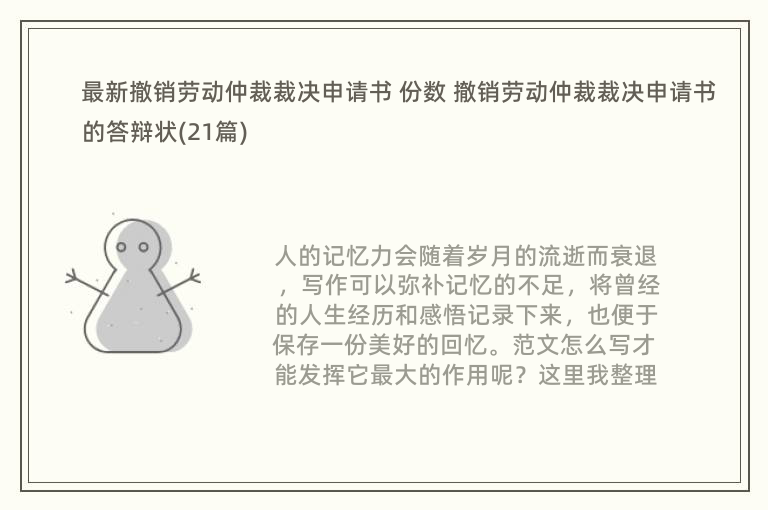 最新撤销劳动仲裁裁决申请书 份数 撤销劳动仲裁裁决申请书的答辩状(21篇)

人的记忆力会随着岁月的流逝而衰退，写作可以弥补记忆的不足，将曾经的人生经历和感悟记录下来，也便于保存一份美好的回忆。范文怎么写才能发挥它最大的作用呢？这里我整理